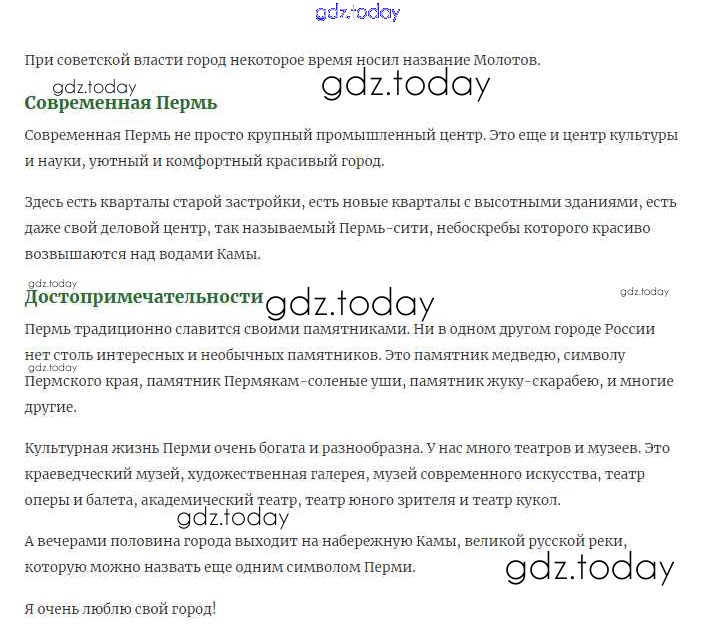 gdz.today

При советской власти город некоторое время носил название Молотов.

gdz.today
gdz.today

Современная Пермь

Современная Пермь не просто крупный промышленный центр. Это еще и центр культуры и науки, уютный и комфортный красивый город.

Здесь есть кварталы старой застройки, есть новые кварталы с высотными зданиями, есть даже свой деловой центр, так называемый Пермь-сити, небоскребы которого красиво возвышаются над водами Камы.

gdz.today

Достопримечательности

gdz.today
gdz.today

Пермь традиционно славится своими памятниками. Ни в одном другом городе России нет столь интересных и необычных памятников. Это памятник медведю, символу Пермского края, памятник Пермякам-соленые уши, памятник жуку-скарабею, и многие другие.

gdz.today

Культурная жизнь Перми очень богата и разнообразна. У нас много театров и музеев. Это краеведческий музей, художественная галерея, музей современного искусства, театр оперы и балета, академический театр, театр юного зрителя и театр кукол.

gdz.today

А вечерами половина города выходит на набережную Камы, великой русской реки, которую можно назвать еще одним символом Перми.

gdz.today

Я очень люблю свой город!